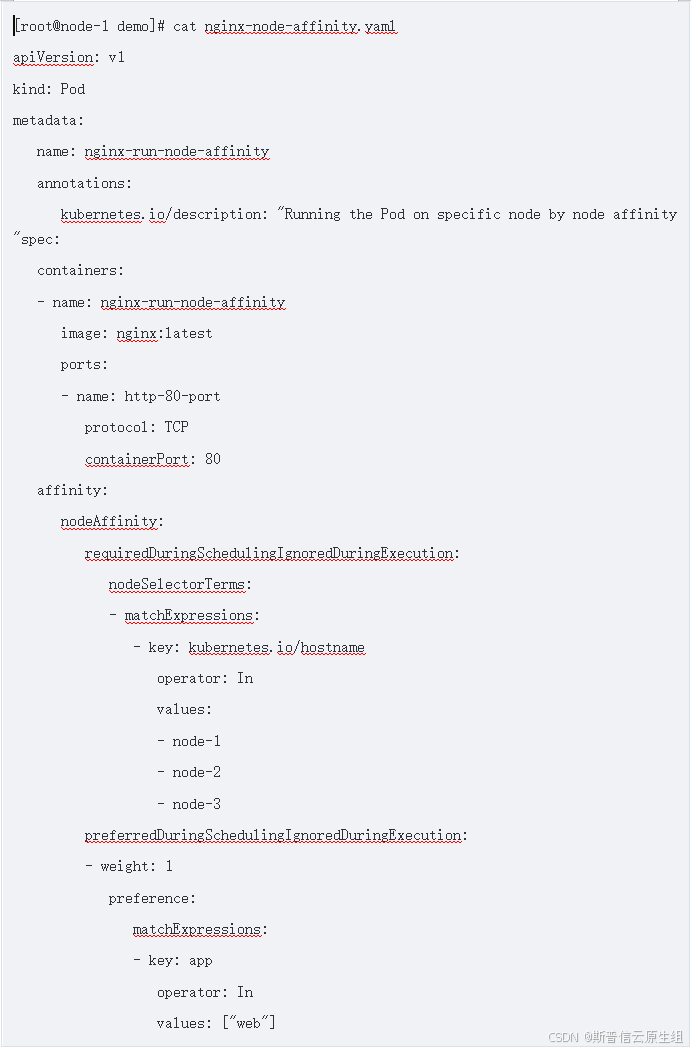 [root@node-1 demo]# cat nginx-node-affinity.yaml

apiVersion: v1

kind: Pod

metadata:

name: nginx-run-node-affinity

annotations:

kubernetes.io/description: "Running the Pod on specific node by node affinity "spec:

containers:

- name: nginx-run-node-affinity

image: nginx:latest

ports:

- name: http-80-port

protocol: TCP

containerPort: 80

affinity:

nodeAffinity:

requiredDuringSchedulingIgnoredDuringExecution:

nodeSelectorTerms:

- matchExpressions:

- key: kubernetes.io/hostname

operator: In

values:

- node-1

- node-2

- node-3

preferredDuringSchedulingIgnoredDuringExecution:

- weight: 1

preference:

matchExpressions:

- key: app

operator: In

values: ["web"]

CSDN @斯普信云原生组